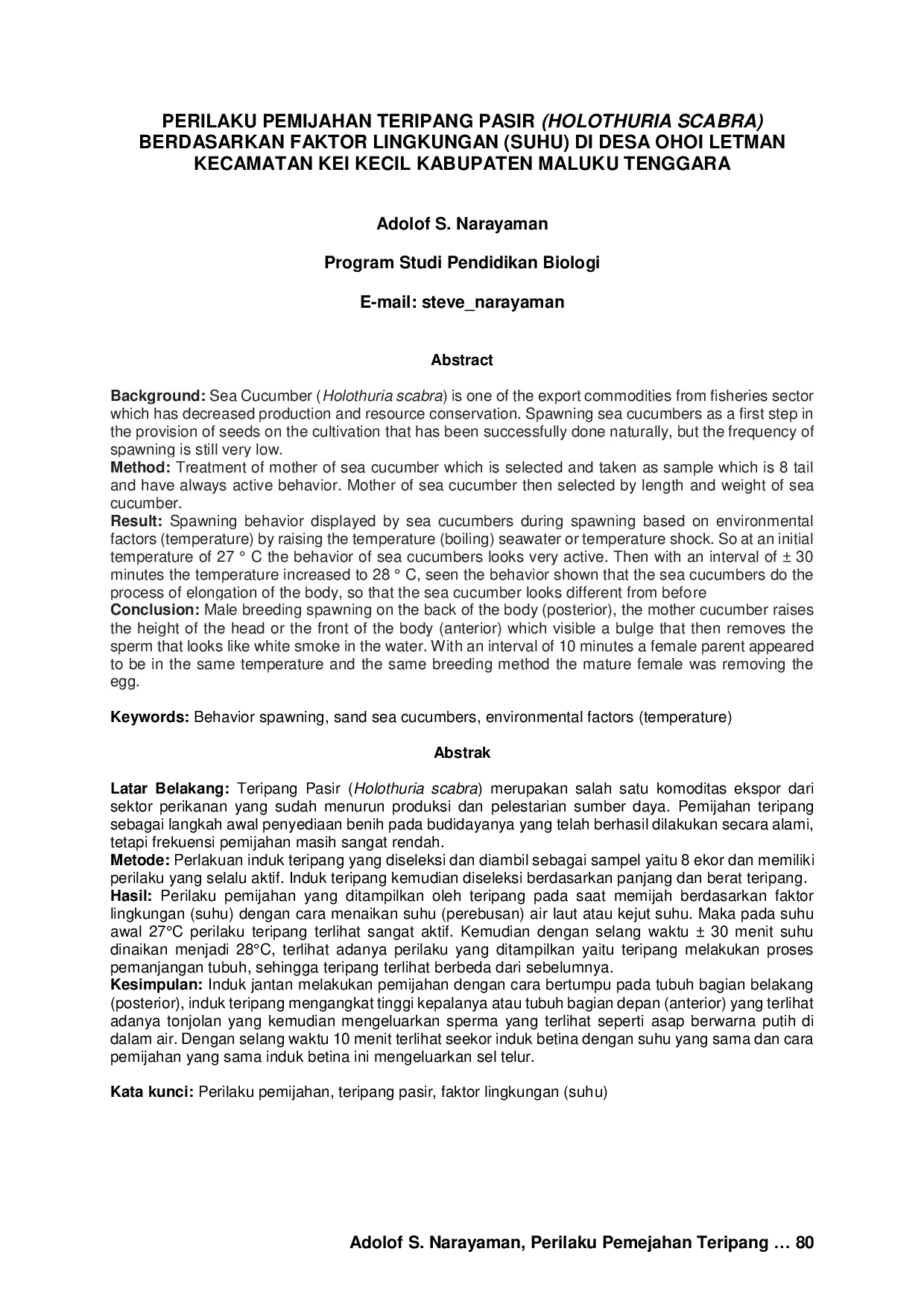 PERILAKU PEMIJAHAN TERIPANG PASIR (HOLOTHURIA SCABRA) BERDASARKAN FAKTOR LINGKUNGAN (SUHU) DI DESA OHOI LETMAN KECAMATAN KEI KECIL KABUPATEN MALUKU TENGGARA

Adolof S. Narayaman

Program Studi Pendidikan Biologi

E-mail: steve_narayaman

Abstract

Background: Sea Cucumber (Holothuria scabra) is one of the export commodities from fisheries sector which has decreased production and resource conservation. Spawning sea cucumbers as a first step in the provision of seeds on the cultivation that has been successfully done naturally, but the frequency of spawning is still very low.
Method: Treatment of mother of sea cucumber which is selected and taken as sample which is 8 tail and have always active behavior. Mother of sea cucumber then selected by length and weight of sea cucumber.
Result: Spawning behavior displayed by sea cucumbers during spawning based on environmental factors (temperature) by raising the temperature (boiling) seawater or temperature shock. So at an initial temperature of 27 ° C the behavior of sea cucumbers looks very active. Then with an interval of ± 30 minutes the temperature increased to 28 ° C, seen the behavior shown that the sea cucumbers do the process of elongation of the body, so that the sea cucumber looks different from before
Conclusion: Male breeding spawning on the back of the body (posterior), the mother cucumber raises the height of the head or the front of the body (anterior) which visible a bulge that then removes the sperm that looks like white smoke in the water. With an interval of 10 minutes a female parent appeared to be in the same temperature and the same breeding method the mature female was removing the egg.

Keywords: Behavior spawning, sand sea cucumbers, environmental factors (temperature)

Abstrak

Latar Belakang: Teripang Pasir (Holothuria scabra) merupakan salah satu komoditas ekspor dari sektor perikanan yang sudah menurun produksi dan pelestarian sumber daya. Pemijahan teripang sebagai langkah awal penyediaan benih pada budidayanya yang telah berhasil dilakukan secara alami, tetapi frekuensi pemijahan masih sangat rendah.
Metode: Perlakuan induk teripang yang diseleksi dan diambil sebagai sampel yaitu 8 ekor dan memiliki perilaku yang selalu aktif. Induk teripang kemudian diseleksi berdasarkan panjang dan berat teripang.
Hasil: Perilaku pemijahan yang ditampilkan oleh teripang pada saat memijah berdasarkan faktor lingkungan (suhu) dengan cara menaikan suhu (perebusan) air laut atau kejut suhu. Maka pada suhu awal 27°C perilaku teripang terlihat sangat aktif. Kemudian dengan selang waktu ± 30 menit suhu dinaikan menjadi 28°C, terlihat adanya perilaku yang ditampilkan yaitu teripang melakukan proses pemanjangan tubuh, sehingga teripang terlihat berbeda dari sebelumnya.
Kesimpulan: Induk jantan melakukan pemijahan dengan cara bertumpu pada tubuh bagian belakang (posterior), induk teripang mengangkat tinggi kepalanya atau tubuh bagian depan (anterior) yang terlihat adanya tonjolan yang kemudian mengeluarkan sperma yang terlihat seperti asap berwarna putih di dalam air. Dengan selang waktu 10 menit terlihat seekor induk betina dengan suhu yang sama dan cara pemijahan yang sama induk betina ini mengeluarkan sel telur.

Kata kunci: Perilaku pemijahan, teripang pasir, faktor lingkungan (suhu)

Adolof S. Narayaman, Perilaku Pemejahan Teripang … 80